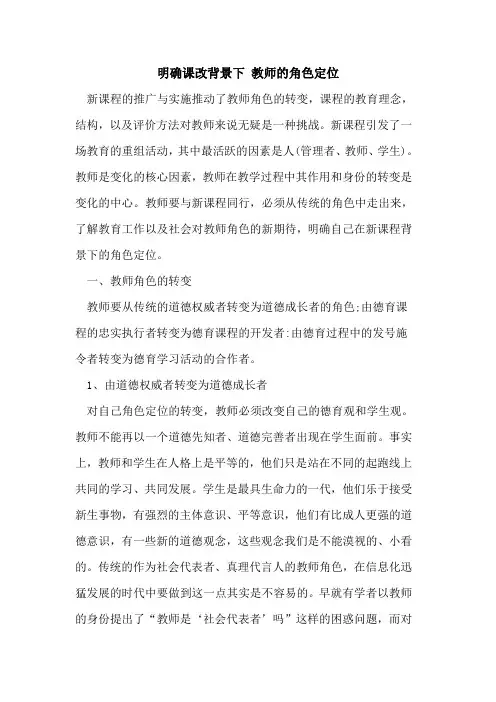 明确课改背景下 教师的角色定位

新课程的推广与实施推动了教师角色的转变，课程的教育理念，结构，以及评价方法对教师来说无疑是一种挑战。新课程引发了一场教育的重组活动，其中最活跃的因素是人(管理者、教师、学生)。教师是变化的核心因素，教师在教学过程中其作用和身份的转变是变化的中心。教师要与新课程同行，必须从传统的角色中走出来，了解教育工作以及社会对教师角色的新期待，明确自己在新课程背景下的角色定位。

一、教师角色的转变

教师要从传统的道德权威者转变为道德成长者的角色;由德育课程的忠实执行者转变为德育课程的开发者:由德育过程中的发号施令者转变为德育学习活动的合作者。

1、由道德权威者转变为道德成长者

对自己角色定位的转变，教师必须改变自己的德育观和学生观。教师不能再以一个道德先知者、道德完善者出现在学生面前。事实上，教师和学生在人格上是平等的，他们只是站在不同的起跑线上共同的学习、共同发展。学生是最具生命力的一代，他们乐于接受新生事物，有强烈的主体意识、平等意识，他们有比成人更强的道德意识，有一些新的道德观念，这些观念我们是不能漠视的、小看的。传统的作为社会代表者、真理代言人的教师角色，在信息化迅猛发展的时代中要做到这一点其实是不容易的。早就有学者以教师的身份提出了“教师是‘社会代表者’吗”这样的困惑问题，而对